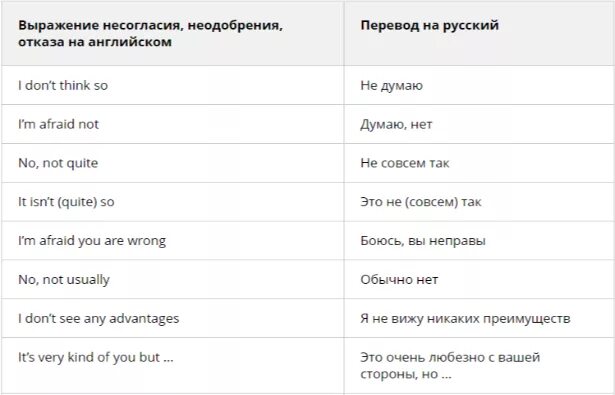 | Выражение несогласия, неодобрения, отказа на английском | Перевод на русский |
|---|---|
| I don't think so | Не думаю |
| I'm afraid not | Думаю, нет |
| No, not quite | Не совсем так |
| It isn't (quite) so | Это не (совсем) так |
| I'm afraid you are wrong | Боюсь, вы неправы |
| No, not usually | Обычно нет |
| I don't see any advantages | Я не вижу никаких преимуществ |
| It's very kind of you but ... | Это очень любезно с вашей стороны, но ... |